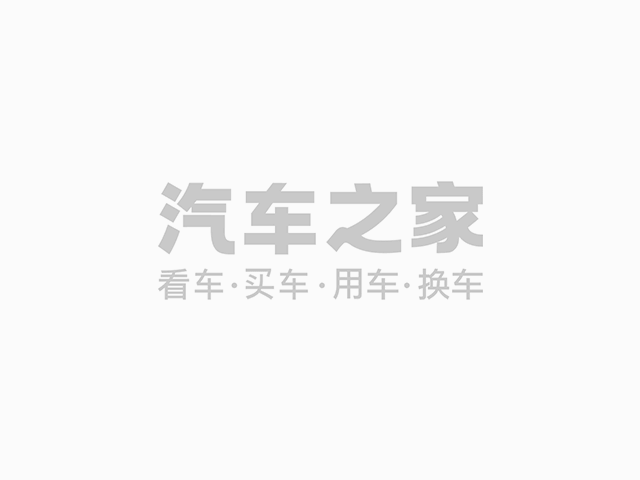 汽车之家
看车·买车·用车·换车